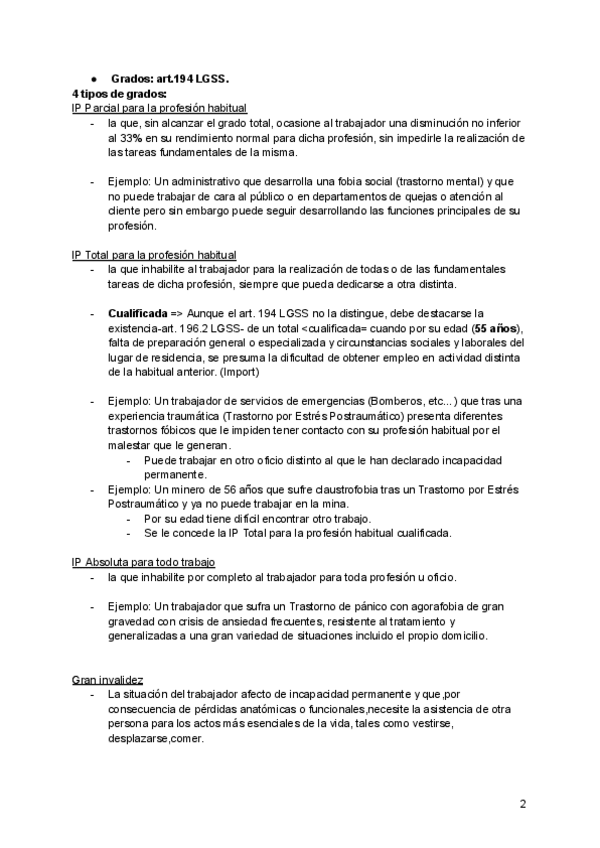 ● Grados: art.194 LGSS.

4 tipos de grados:

IP Parcial para la profesión habitual

- la que, sin alcanzar el grado total, ocasione al trabajador una disminución no inferior al 33% en su rendimiento normal para dicha profesión, sin impedirle la realización de las tareas fundamentales de la misma.

- Ejemplo: Un administrativo que desarrolla una fobia social (trastorno mental) y que no puede trabajar de cara al público o en departamentos de quejas o atención al cliente pero sin embargo puede seguir desarrollando las funciones principales de su profesión.

IP Total para la profesión habitual

- la que inhabilite al trabajador para la realización de todas o de las fundamentales tareas de dicha profesión, siempre que pueda dedicarse a otra distinta.

- Cualificada => Aunque el art. 194 LGSS no la distingue, debe destacarse la existencia-art. 196.2 LGSS- de un total <cualificada= cuando por su edad (55 años), falta de preparación general o especializada y circunstancias sociales y laborales del lugar de residencia, se presuma la dificultad de obtener empleo en actividad distinta de la habitual anterior. (Import)

- Ejemplo: Un trabajador de servicios de emergencias (Bomberos, etc...) que tras una experiencia traumática (Trastorno por Estrés Postraumático) presenta diferentes trastornos fóbicos que le impiden tener contacto con su profesión habitual por el malestar que le generan.
  - Puede trabajar en otro oficio distinto al que le han declarado incapacidad permanente.
- Ejemplo: Un minero de 56 años que sufre claustrofobia tras un Trastorno por Estrés Postraumático y ya no puede trabajar en la mina.
  - Por su edad tiene difícil encontrar otro trabajo.
  - Se le concede la IP Total para la profesión habitual cualificada.

IP Absoluta para todo trabajo

- la que inhabilite por completo al trabajador para toda profesión u oficio.

- Ejemplo: Un trabajador que sufra un Trastorno de pánico con agorafobia de gran gravedad con crisis de ansiedad frecuentes, resistente al tratamiento y generalizadas a una gran variedad de situaciones incluido el propio domicilio.

Gran invalidez

- La situación del trabajador afecto de incapacidad permanente y que ,por consecuencia de pérdidas anatómicas o funcionales,necesite la asistencia de otra persona para los actos más esenciales de la vida, tales como vestirse, desplazarse,comer.

2